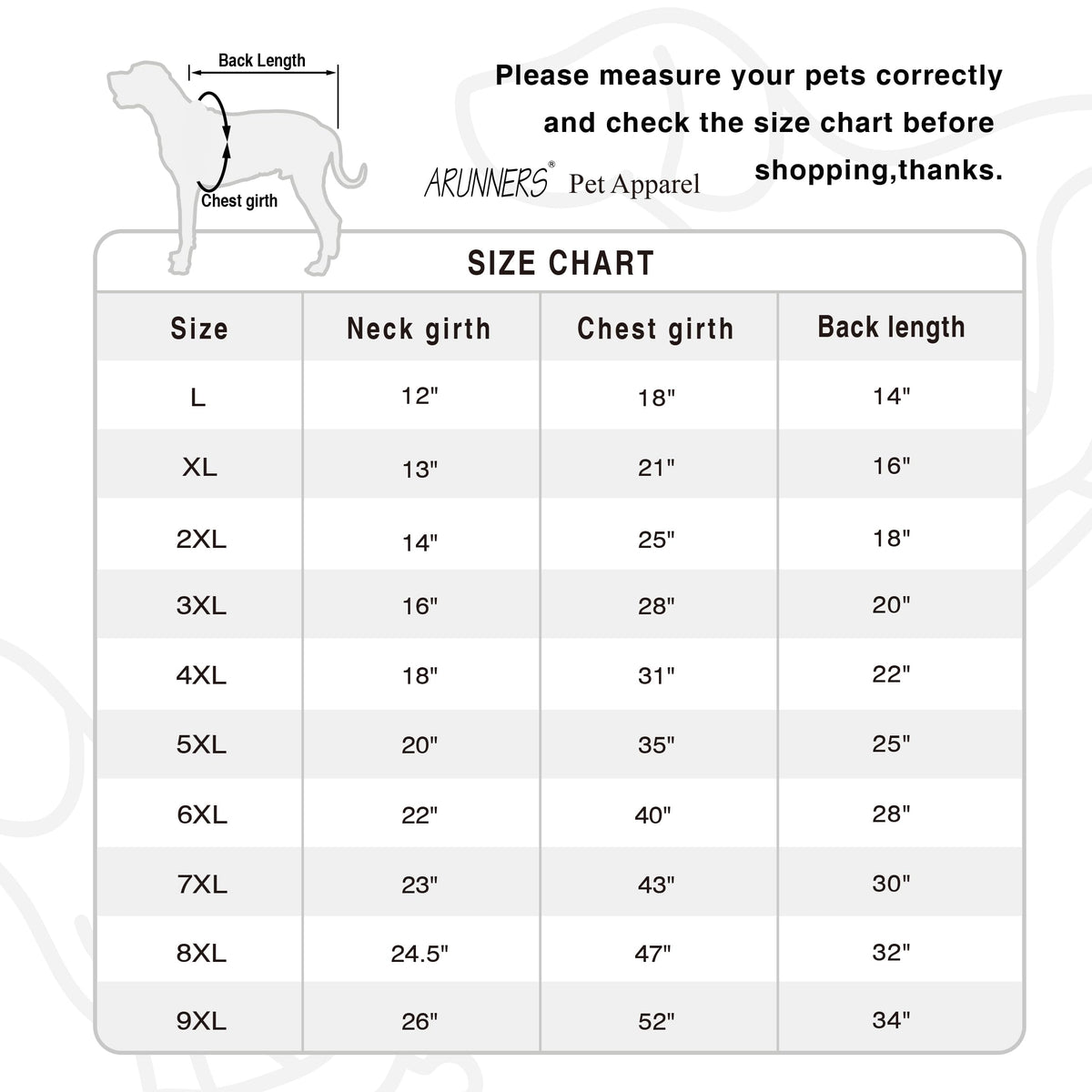 Back Length

Chest girth

Please measure your pets correctly and check the size chart before shopping,thanks.

ARUNNERS® Pet Apparel

SIZE CHART

| Size | Neck girth | Chest girth | Back length |
|---|---|---|---|
| L | 12" | 18" | 14" |
| XL | 13" | 21" | 16" |
| 2XL | 14" | 25" | 18" |
| 3XL | 16" | 28" | 20" |
| 4XL | 18" | 31" | 22" |
| 5XL | 20" | 35" | 25" |
| 6XL | 22" | 40" | 28" |
| 7XL | 23" | 43" | 30" |
| 8XL | 24.5" | 47" | 32" |
| 9XL | 26" | 52" | 34" |